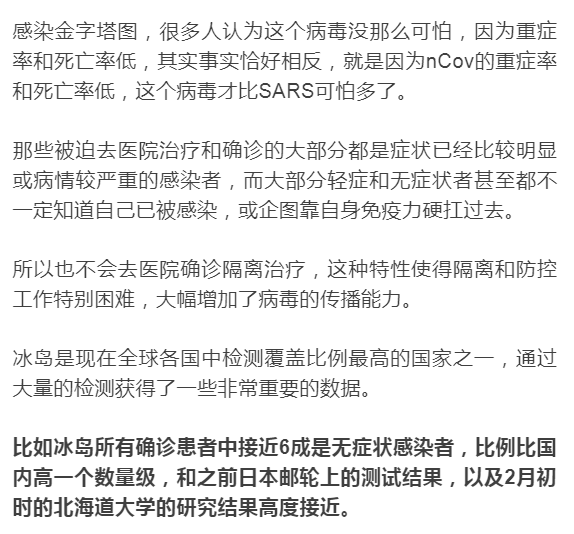 感染金字塔图，很多人认为这个病毒没那么可怕，因为重症率和死亡率低，其实事实恰好相反，就是因为nCov的重症率和死亡率低，这个病毒才比SARS可怕多了。

那些被迫去医院治疗和确诊的大部分都是症状已经比较明显或病情较严重的感染者，而大部分轻症和无症状者甚至都不一定知道自己已被感染，或企图靠自身免疫力硬扛过去。

所以也不会去医院确诊隔离治疗，这种特性使得隔离和防控工作特别困难，大幅增加了病毒的传播能力。

冰岛是现在全球各国中检测覆盖比例最高的国家之一，通过大量的检测获得了一些非常重要的数据。

比如冰岛所有确诊患者中接近6成是无症状感染者，比例比国内高一个数量级，和之前日本邮轮上的测试结果，以及2月初时的北海道大学的研究结果高度接近。